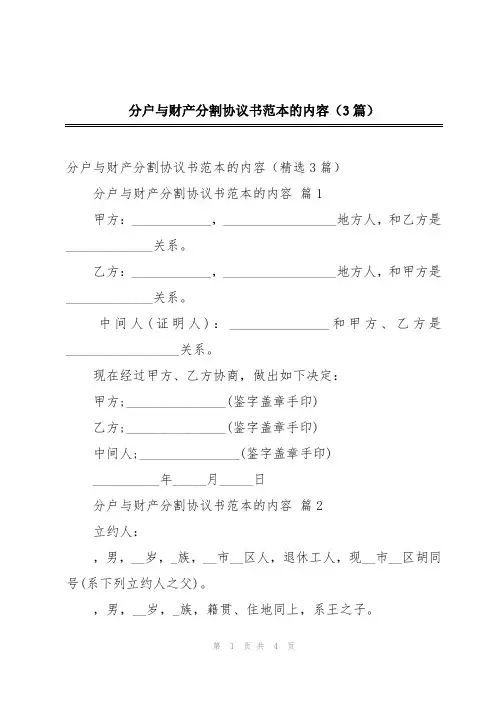 分户与财产分割协议书范本的内容（3篇）

分户与财产分割协议书范本的内容（精选3篇）

分户与财产分割协议书范本的内容 篇1

甲方：____________，________________地方人，和乙方是____________关系。

乙方：____________，________________地方人，和甲方是____________关系。

中间人（证明人）：______________和甲方、乙方是________________关系。

现在经过甲方、乙方协商，做出如下决定：

甲方;______________(鉴字盖章手印)

乙方;______________(鉴字盖章手印)

中间人;______________(鉴字盖章手印)

__________年_____月_____日

分户与财产分割协议书范本的内容 篇2

立约人：

，男，__岁，_族，__市__区人，退休工人，现__市__区胡同号(系下列立约人之父)。

，男，__岁，_族，籍贯、住地同上，系王之子。

第 1 页 共 4 页